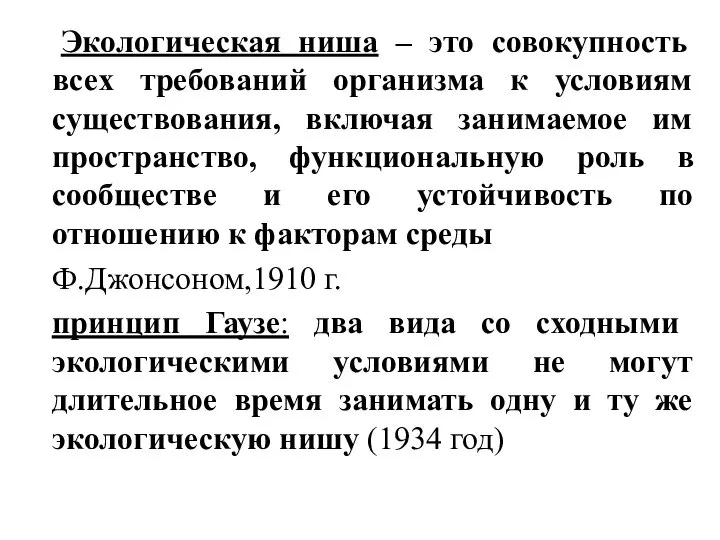 Экологическая ниша – это совокупность всех требований организма к условиям существования, включая занимаемое им пространство, функциональную роль в сообществе и его устойчивость по отношению к факторам среды

Ф.Джонсоном,1910 г.

принцип Гаузе: два вида со сходными экологическими условиями не могут длительное время занимать одну и ту же экологическую нишу (1934 год)